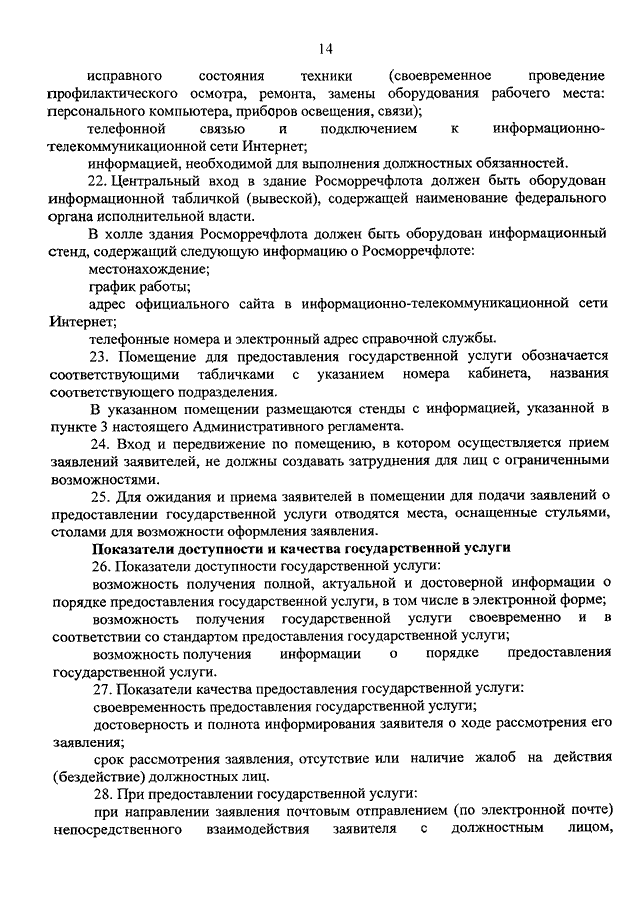 14

исправного состояния техники (своевременное проведение профилактического осмотра, ремонта, замены оборудования рабочего места: персонального компьютера, приборов освещения, связи);

телефонной связью и подключением к информационно-телекоммуникационной сети Интернет;

информацией, необходимой для выполнения должностных обязанностей.

22. Центральный вход в здание Росморречфлота должен быть оборудован информационной табличкой (вывеской), содержащей наименование федерального органа исполнительной власти.

В холле здания Росморречфлота должен быть оборудован информационный стенд, содержащий следующую информацию о Росморречфлоте:

местонахождение;

график работы;

адрес официального сайта в информационно-телекоммуникационной сети Интернет;

телефонные номера и электронный адрес справочной службы.

23. Помещение для предоставления государственной услуги обозначается соответствующими табличками с указанием номера кабинета, названия соответствующего подразделения.

В указанном помещении размещаются стенды с информацией, указанной в пункте 3 настоящего Административного регламента.

24. Вход и передвижение по помещению, в котором осуществляется прием заявлений заявителей, не должны создавать затруднения для лиц с ограниченными возможностями.

25. Для ожидания и приема заявителей в помещении для подачи заявлений о предоставлении государственной услуги отводятся места, оснащенные стульями, столами для возможности оформления заявления.

Показатели доступности и качества государственной услуги

26. Показатели доступности государственной услуги:

возможность получения полной, актуальной и достоверной информации о порядке предоставления государственной услуги, в том числе в электронной форме;

возможность получения государственной услуги своевременно и в соответствии со стандартом предоставления государственной услуги;

возможность получения информации о порядке предоставления государственной услуги.

27. Показатели качества предоставления государственной услуги:

своевременность предоставления государственной услуги;

достоверность и полнота информирования заявителя о ходе рассмотрения его заявления;

срок рассмотрения заявления, отсутствие или наличие жалоб на действия (бездействие) должностных лиц.

28. При предоставлении государственной услуги:

при направлении заявления почтовым отправлением (по электронной почте) непосредственного взаимодействия заявителя с должностным лицом,